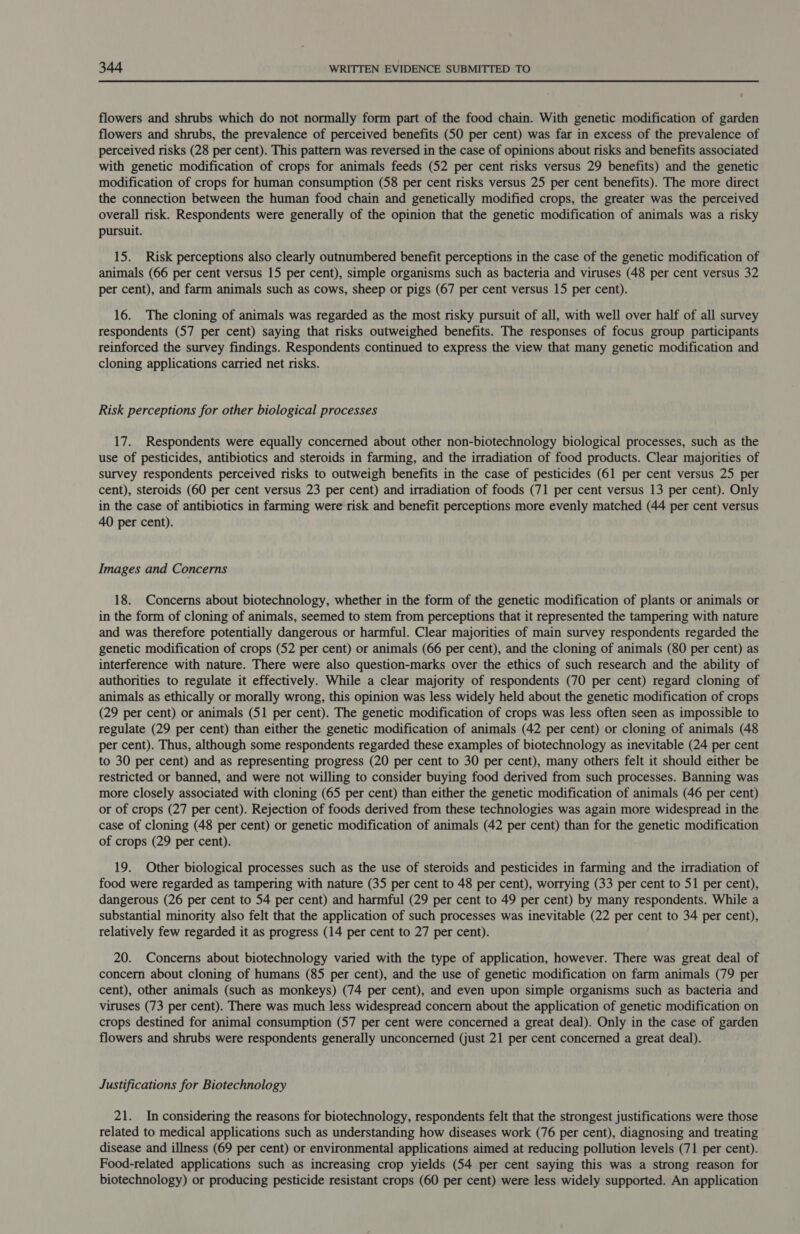 344 WRITTEN EVIDENCE SUBMITTED TO

flowers and shrubs which do not normally form part of the food chain. With genetic modification of garden flowers and shrubs, the prevalence of perceived benefits (50 per cent) was far in excess of the prevalence of perceived risks (28 per cent). This pattern was reversed in the case of opinions about risks and benefits associated with genetic modification of crops for animals feeds (52 per cent risks versus 29 benefits) and the genetic modification of crops for human consumption (58 per cent risks versus 25 per cent benefits). The more direct the connection between the human food chain and genetically modified crops, the greater was the perceived overall risk. Respondents were generally of the opinion that the genetic modification of animals was a risky pursuit.

15. Risk perceptions also clearly outnumbered benefit perceptions in the case of the genetic modification of animals (66 per cent versus 15 per cent), simple organisms such as bacteria and viruses (48 per cent versus 32 per cent), and farm animals such as cows, sheep or pigs (67 per cent versus 15 per cent).

16. The cloning of animals was regarded as the most risky pursuit of all, with well over half of all survey respondents (57 per cent) saying that risks outweighed benefits. The responses of focus group participants reinforced the survey findings. Respondents continued to express the view that many genetic modification and cloning applications carried net risks.

Risk perceptions for other biological processes

17. Respondents were equally concerned about other non-biotechnology biological processes, such as the use of pesticides, antibiotics and steroids in farming, and the irradiation of food products. Clear majorities of survey respondents perceived risks to outweigh benefits in the case of pesticides (61 per cent versus 25 per cent), steroids (60 per cent versus 23 per cent) and irradiation of foods (71 per cent versus 13 per cent). Only in the case of antibiotics in farming were risk and benefit perceptions more evenly matched (44 per cent versus 40 per cent).

Images and Concerns

18. Concerns about biotechnology, whether in the form of the genetic modification of plants or animals or in the form of cloning of animals, seemed to stem from perceptions that it represented the tampering with nature and was therefore potentially dangerous or harmful. Clear majorities of main survey respondents regarded the genetic modification of crops (52 per cent) or animals (66 per cent), and the cloning of animals (80 per cent) as interference with nature. There were also question-marks over the ethics of such research and the ability of authorities to regulate it effectively. While a clear majority of respondents (70 per cent) regard cloning of animals as ethically or morally wrong, this opinion was less widely held about the genetic modification of crops (29 per cent) or animals (51 per cent). The genetic modification of crops was less often seen as impossible to regulate (29 per cent) than either the genetic modification of animals (42 per cent) or cloning of animals (48 per cent). Thus, although some respondents regarded these examples of biotechnology as inevitable (24 per cent to 30 per cent) and as representing progress (20 per cent to 30 per cent), many others felt it should either be restricted or banned, and were not willing to consider buying food derived from such processes. Banning was more closely associated with cloning (65 per cent) than either the genetic modification of animals (46 per cent) or of crops (27 per cent). Rejection of foods derived from these technologies was again more widespread in the case of cloning (48 per cent) or genetic modification of animals (42 per cent) than for the genetic modification of crops (29 per cent).

19. Other biological processes such as the use of steroids and pesticides in farming and the irradiation of food were regarded as tampering with nature (35 per cent to 48 per cent), worrying (33 per cent to 51 per cent), dangerous (26 per cent to 54 per cent) and harmful (29 per cent to 49 per cent) by many respondents. While a substantial minority also felt that the application of such processes was inevitable (22 per cent to 34 per cent), relatively few regarded it as progress (14 per cent to 27 per cent).

20. Concerns about biotechnology varied with the type of application, however. There was great deal of concern about cloning of humans (85 per cent), and the use of genetic modification on farm animals (79 per cent), other animals (such as monkeys) (74 per cent), and even upon simple organisms such as bacteria and viruses (73 per cent). There was much less widespread concern about the application of genetic modification on crops destined for animal consumption (57 per cent were concerned a great deal). Only in the case of garden flowers and shrubs were respondents generally unconcerned (just 21 per cent concerned a great deal).

Justifications for Biotechnology

21. In considering the reasons for biotechnology, respondents felt that the strongest justifications were those related to medical applications such as understanding how diseases work (76 per cent), diagnosing and treating disease and illness (69 per cent) or environmental applications aimed at reducing pollution levels (71 per cent). Food-related applications such as increasing crop yields (54 per cent saying this was a strong reason for biotechnology) or producing pesticide resistant crops (60 per cent) were less widely supported. An application